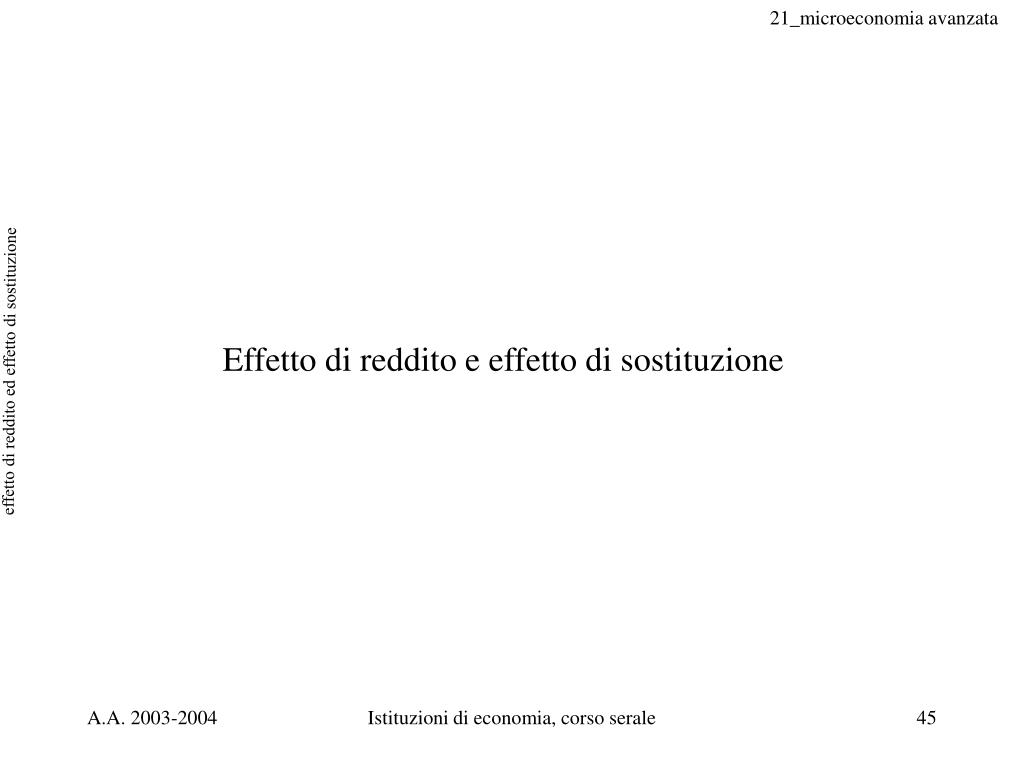 21_microeconomia avanzata

effetto di reddito ed effetto di sostituzione

Effetto di reddito e effetto di sostituzione

A.A. 2003-2004

Istituzioni di economia, corso serale

45